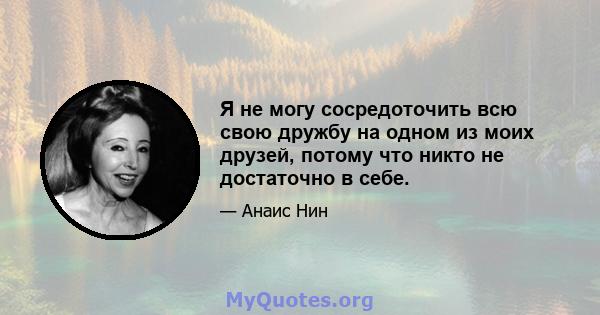 Я не могу сосредоточить всю свою дружбу на одном из моих друзей, потому что никто не достаточно в себе.

— Анаис Нин

MyQuotes.org